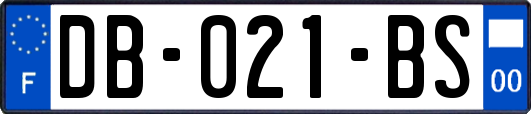 F
DB-021-BS
00